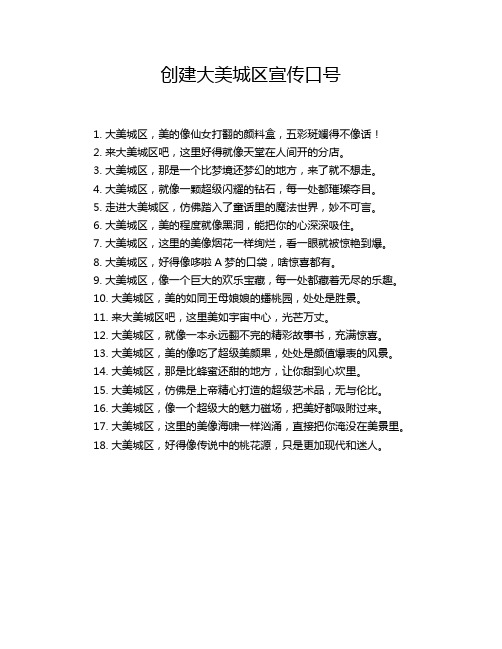 创建大美城区宣传口号

1. 大美城区，美的像仙女打翻的颜料盒，五彩斑斓得不像话！
2. 来大美城区吧，这里好得就像天堂在人间开的分店。
3. 大美城区，那是一个比梦境还梦幻的地方，来了就不想走。
4. 大美城区，就像一颗超级闪耀的钻石，每一处都璀璨夺目。
5. 走进大美城区，仿佛踏入了童话里的魔法世界，妙不可言。
6. 大美城区，美的程度就像黑洞，能把你的心深深吸住。
7. 大美城区，这里的美像烟花一样绚烂，看一眼就被惊艳到爆。
8. 大美城区，好得像哆啦 A 梦的口袋，啥惊喜都有。
9. 大美城区，像一个巨大的欢乐宝藏，每一处都藏着无尽的乐趣。
10. 大美城区，美的如同王母娘娘的蟠桃园，处处是胜景。
11. 来大美城区吧，这里美如宇宙中心，光芒万丈。
12. 大美城区，就像一本永远翻不完的精彩故事书，充满惊喜。
13. 大美城区，美的像吃了超级美颜果，处处是颜值爆表的风景。
14. 大美城区，那是比蜂蜜还甜的地方，让你甜到心坎里。
15. 大美城区，仿佛是上帝精心打造的超级艺术品，无与伦比。
16. 大美城区，像一个超级大的魅力磁场，把美好都吸附过来。
17. 大美城区，这里的美像海啸一样汹涌，直接把你淹没在美景里。
18. 大美城区，好得像传说中的桃花源，只是更加现代和迷人。